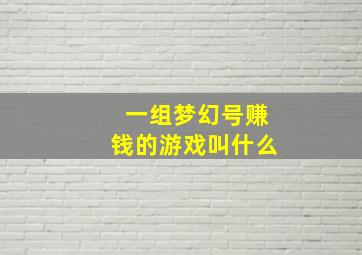 一组梦幻号赚钱的游戏叫什么